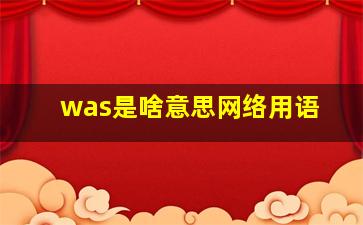 was是啥意思网络用语